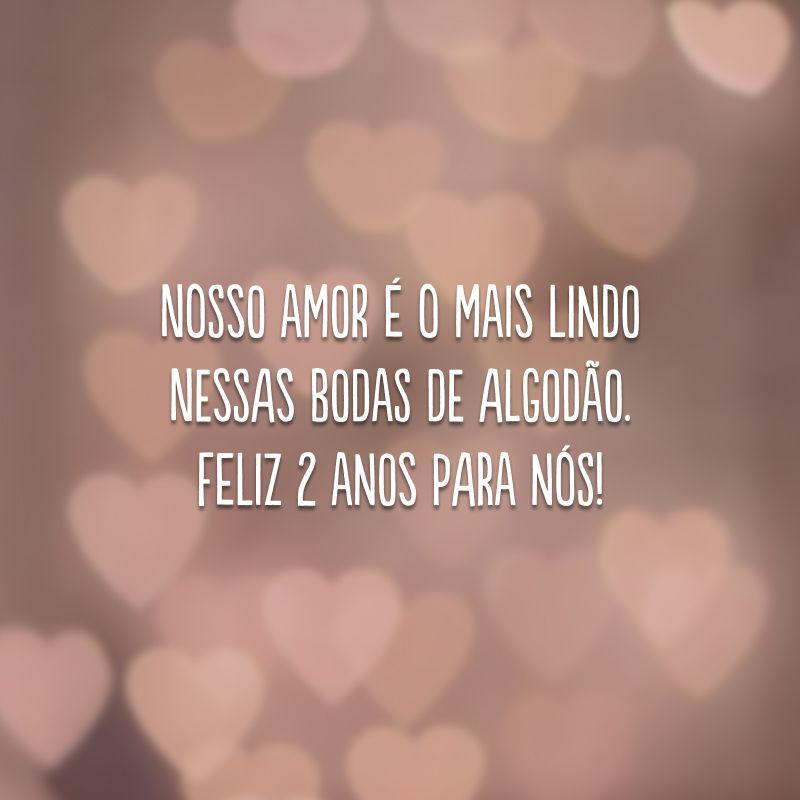 NOSSO AMOR É O MAIS LINDO NESSAS BODAS DE ALGODÃO. FELIZ 2 ANOS PARA NÓS!